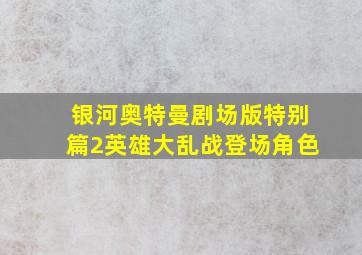 银河奥特曼剧场版特别篇2英雄大乱战登场角色